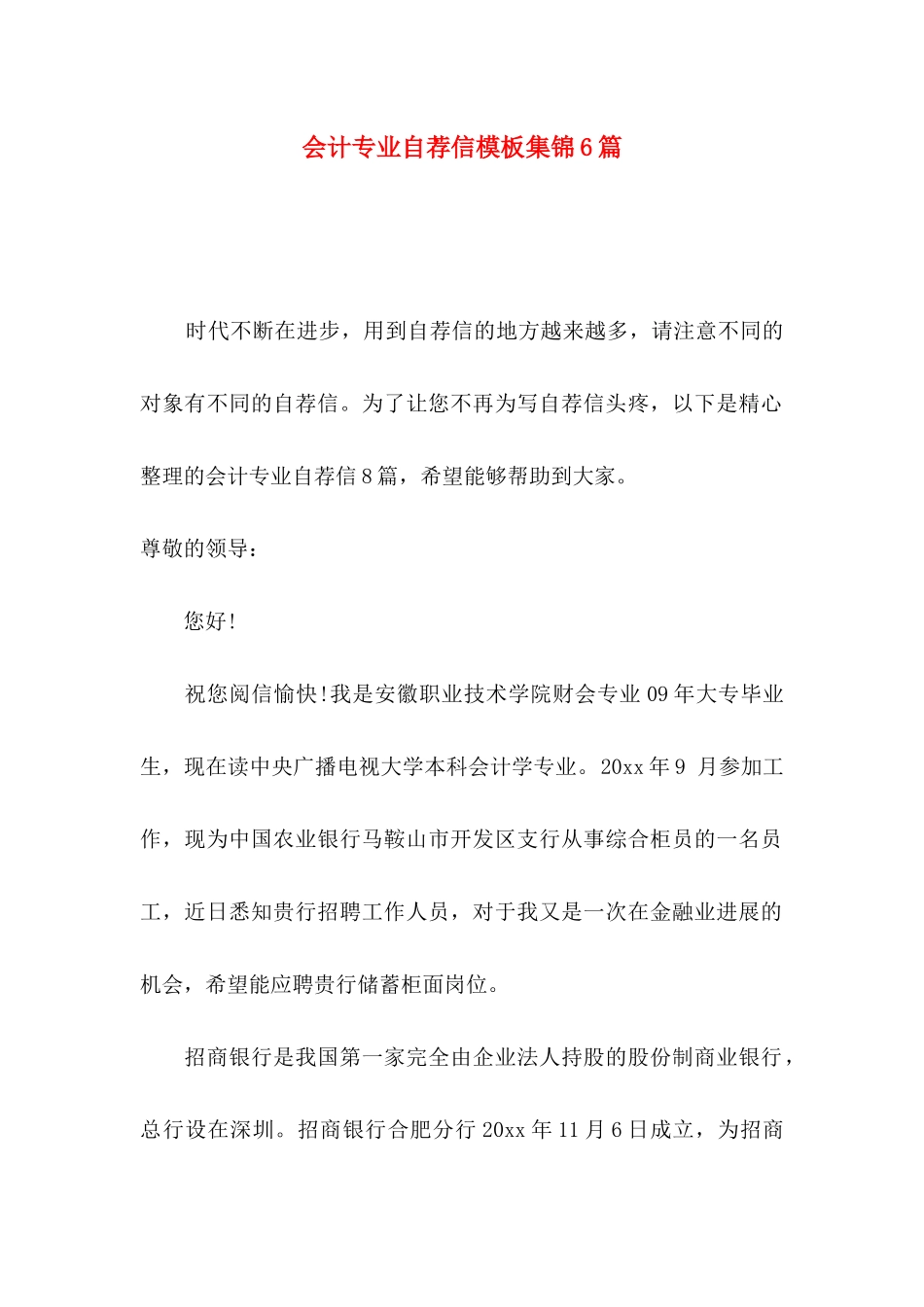 会计专业自荐信模板集锦6篇

时代不断在进步，用到自荐信的地方越来越多，请注意不同的对象有不同的自荐信。为了让您不再为写自荐信头疼，以下是精心整理的会计专业自荐信8篇，希望能够帮助到大家。

尊敬的领导：

您好!

祝您阅信愉快!我是安徽职业技术学院财会专业09年大专毕业生，现在读中央广播电视大学本科会计学专业。20xx年9 月参加工作，现为中国农业银行马鞍山市开发区支行从事综合柜员的一名员工，近日悉知贵行招聘工作人员，对于我又是一次在金融业进展的机会，希望能应聘贵行储蓄柜面岗位。

招商银行是我国第一家完全由企业法人持股的股份制商业银行，总行设在深圳。招商银行合肥分行20xx年11月6日成立，为招商